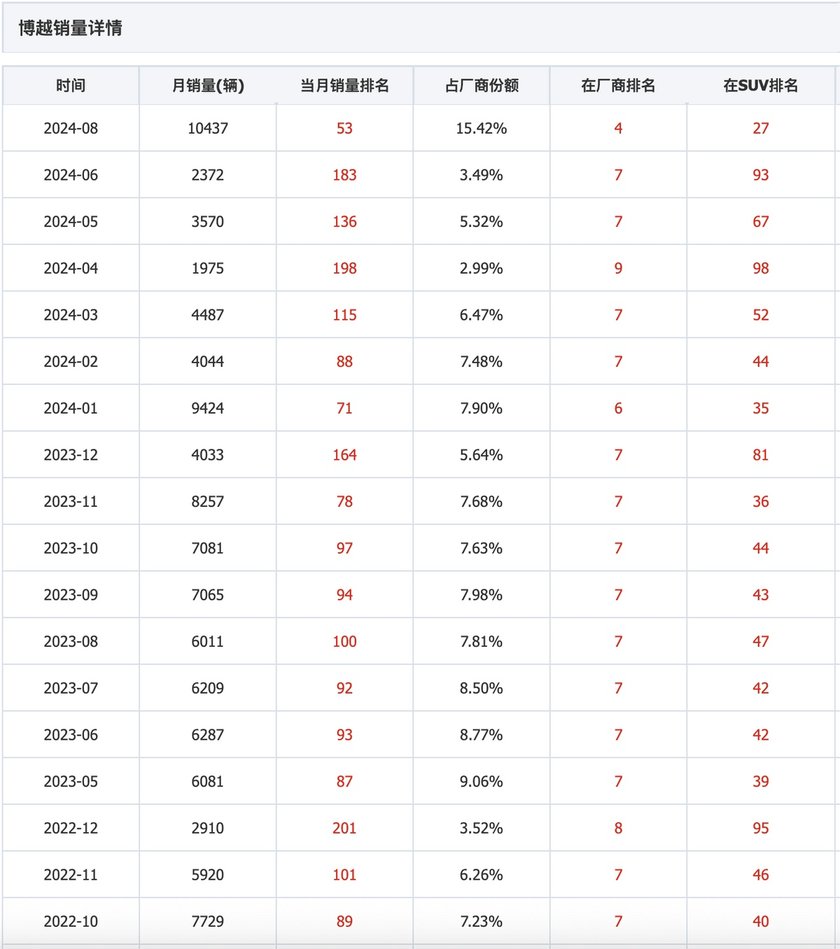 博越销量详情

| 时间 | 月销量(辆) | 当月销量排名 | 占厂商份额 | 在厂商排名 | 在SUV排名 |
|---|---|---|---|---|---|
| 2024-08 | 10437 | 53 | 15.42% | 4 | 27 |
| 2024-06 | 2372 | 183 | 3.49% | 7 | 93 |
| 2024-05 | 3570 | 136 | 5.32% | 7 | 67 |
| 2024-04 | 1975 | 198 | 2.99% | 9 | 98 |
| 2024-03 | 4487 | 115 | 6.47% | 7 | 52 |
| 2024-02 | 4044 | 88 | 7.48% | 7 | 44 |
| 2024-01 | 9424 | 71 | 7.90% | 6 | 35 |
| 2023-12 | 4033 | 164 | 5.64% | 7 | 81 |
| 2023-11 | 8257 | 78 | 7.68% | 7 | 36 |
| 2023-10 | 7081 | 97 | 7.63% | 7 | 44 |
| 2023-09 | 7065 | 94 | 7.98% | 7 | 43 |
| 2023-08 | 6011 | 100 | 7.81% | 7 | 47 |
| 2023-07 | 6209 | 92 | 8.50% | 7 | 42 |
| 2023-06 | 6287 | 93 | 8.77% | 7 | 42 |
| 2023-05 | 6081 | 87 | 9.06% | 7 | 39 |
| 2022-12 | 2910 | 201 | 3.52% | 8 | 95 |
| 2022-11 | 5920 | 101 | 6.26% | 7 | 46 |
| 2022-10 | 7729 | 89 | 7.23% | 7 | 40 |